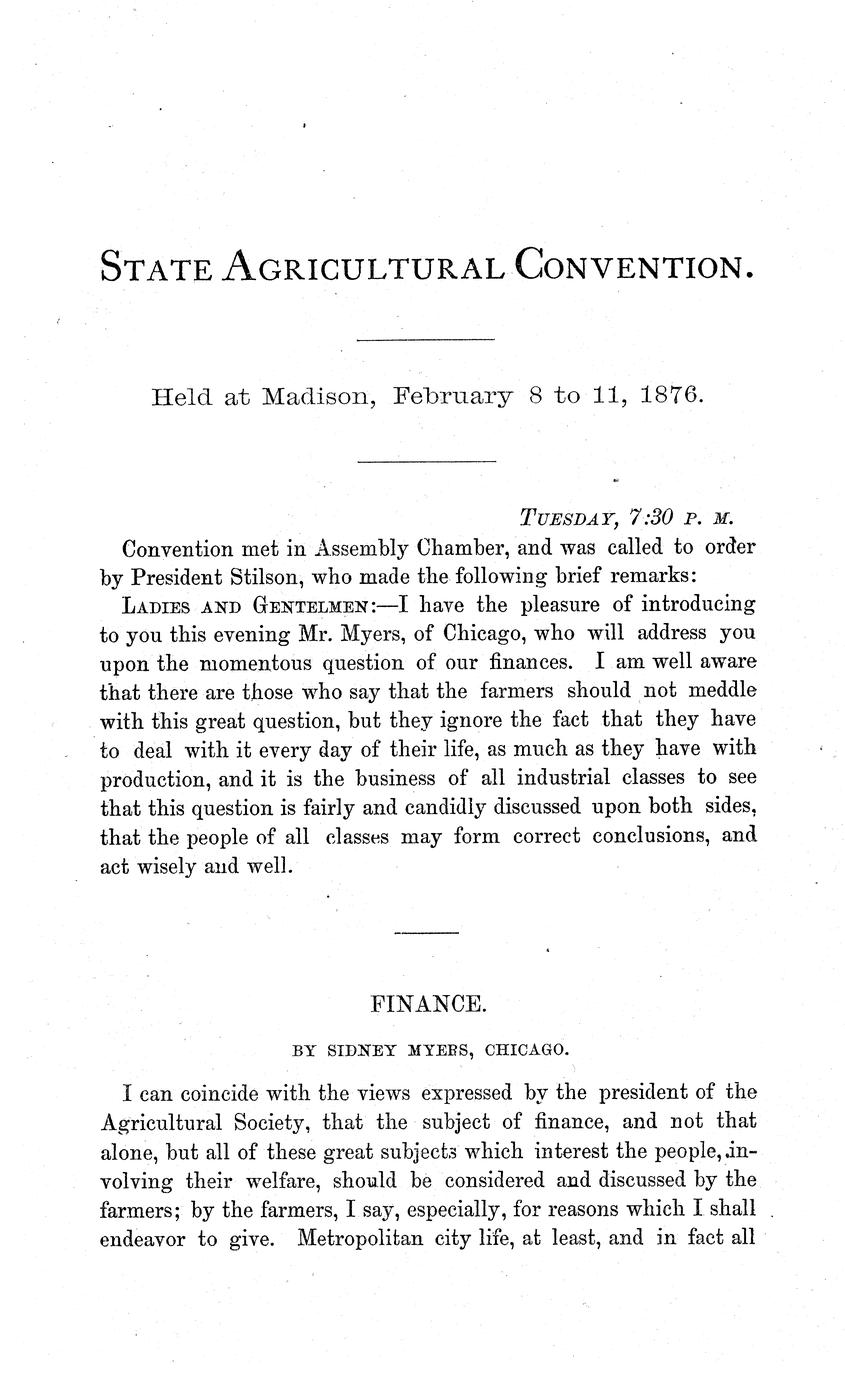 STATE AGRICULTURAL CONVENTION.

Held at Madison, February 8 to 11, 1876.

TUESDAY, 7:30 P. M.

Convention met in Assembly Chamber, and was called to order by President Stilson, who made the following brief remarks:

LADIES AND GENTELMEN:—I have the pleasure of introducing to you this evening Mr. Myers, of Chicago, who will address you upon the momentous question of our finances. I am well aware that there are those who say that the farmers should not meddle with this great question, but they ignore the fact that they have to deal with it every day of their life, as much as they have with production, and it is the business of all industrial classes to see that this question is fairly and candidly discussed upon both sides, that the people of all classes may form correct conclusions, and act wisely and well.

FINANCE.

BY SIDNEY MYERS, CHICAGO.

I can coincide with the views expressed by the president of the Agricultural Society, that the subject of finance, and not that alone, but all of these great subjects which interest the people, involving their welfare, should be considered and discussed by the farmers; by the farmers, I say, especially, for reasons which I shall endeavor to give. Metropolitan city life, at least, and in fact all